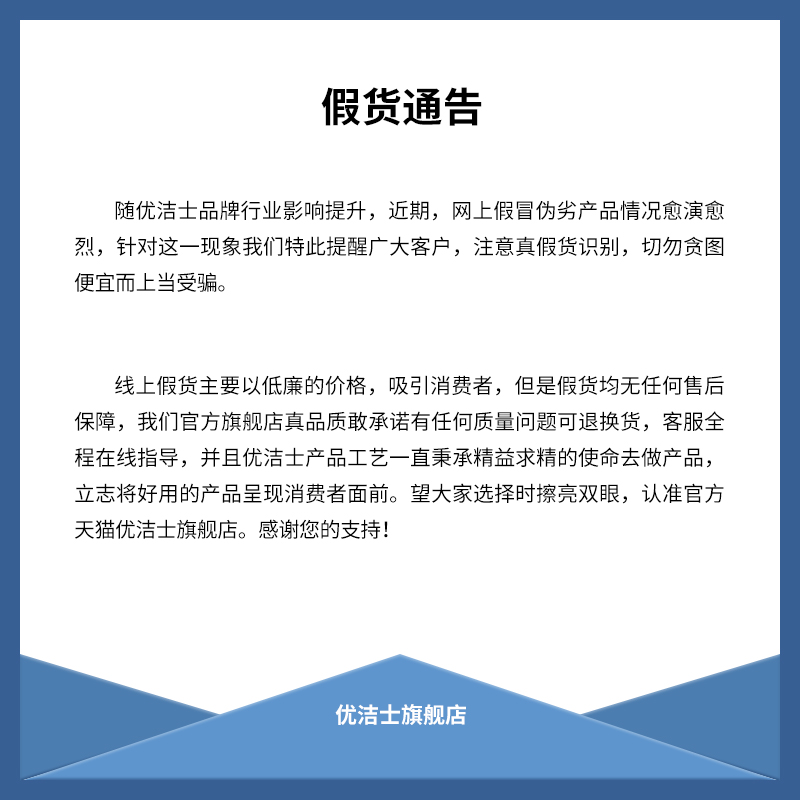 假货通告

随优洁士品牌行业影响提升，近期，网上假冒伪劣产品情况愈演愈烈，针对这一现象我们特此提醒广大客户，注意真假货识别，切勿贪图便宜而上当受骗。

线上假货主要以低廉的价格，吸引消费者，但是假货均无任何售后保障，我们官方旗舰店真品质敢承诺有任何质量问题可退换货，客服全程在线指导，并且优洁士产品工艺一直秉承精益求精的使命去做产品，立志将好用的产品呈现消费者面前。望大家选择时擦亮双眼，认准官方天猫优洁士旗舰店。感谢您的支持！

优洁士旗舰店